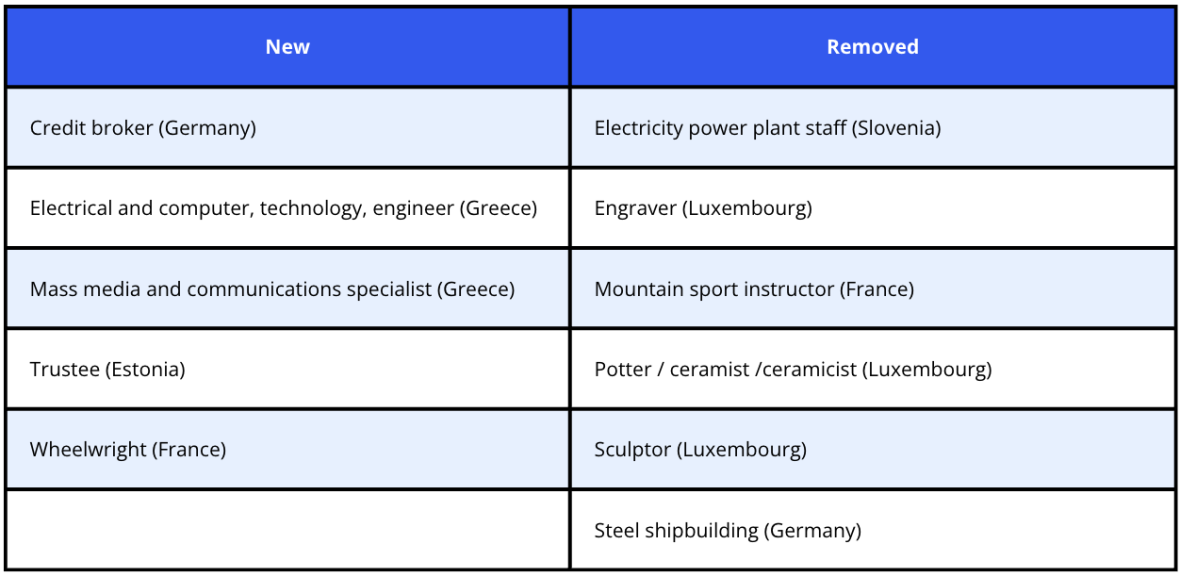 | New | Removed |
|---|---|
| Credit broker (Germany) | Electricity power plant staff (Slovenia) |
| Electrical and computer, technology, engineer (Greece) | Engraver (Luxembourg) |
| Mass media and communications specialist (Greece) | Mountain sport instructor (France) |
| Trustee (Estonia) | Potter / ceramist /ceramicist (Luxembourg) |
| Wheelwright (France) | Sculptor (Luxembourg) |
|  | Steel shipbuilding (Germany) |